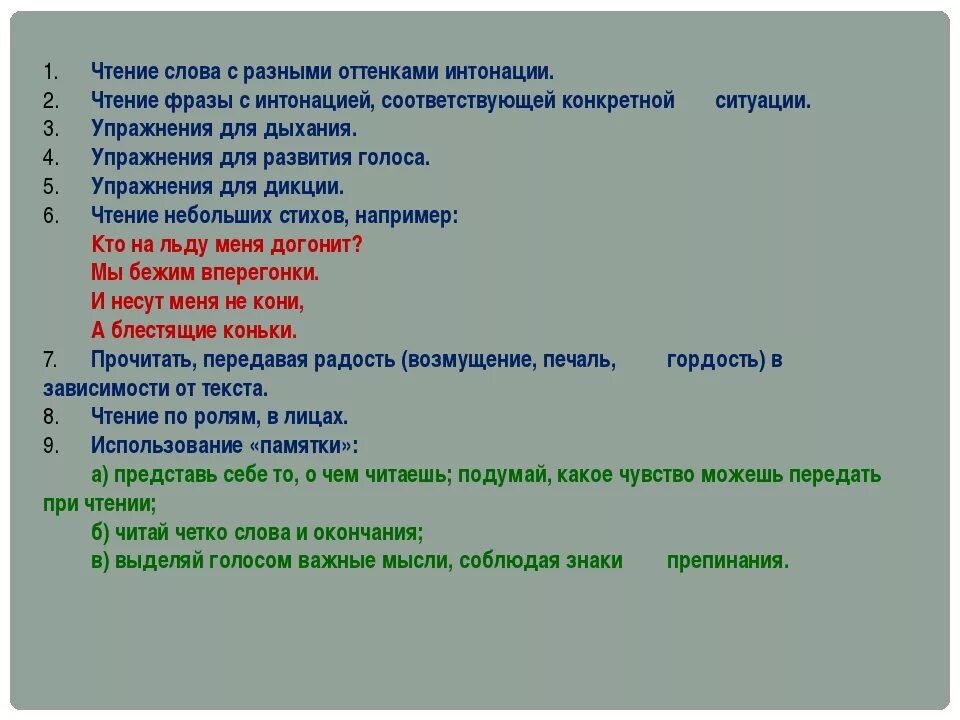 1. Чтение слова с разными оттенками интонации.
2. Чтение фразы с интонацией, соответствующей конкретной ситуации.
3. Упражнения для дыхания.
4. Упражнения для развития голоса.
5. Упражнения для дикции.
6. Чтение небольших стихов, например:
Кто на льду меня догонит?
Мы бежим вперегонки.
И несут меня не кони,
А блестящие коньки.
7. Прочитать, передавая радость (возмущение, печаль, гордость) в зависимости от текста.
8. Чтение по ролям, в лицах.
9. Использование «памятки»:
а) представь себе то, о чем читаешь; подумай, какое чувство можешь передать при чтении;
б) читай четко слова и окончания;
в) выделяй голосом важные мысли, соблюдая знаки препинания.